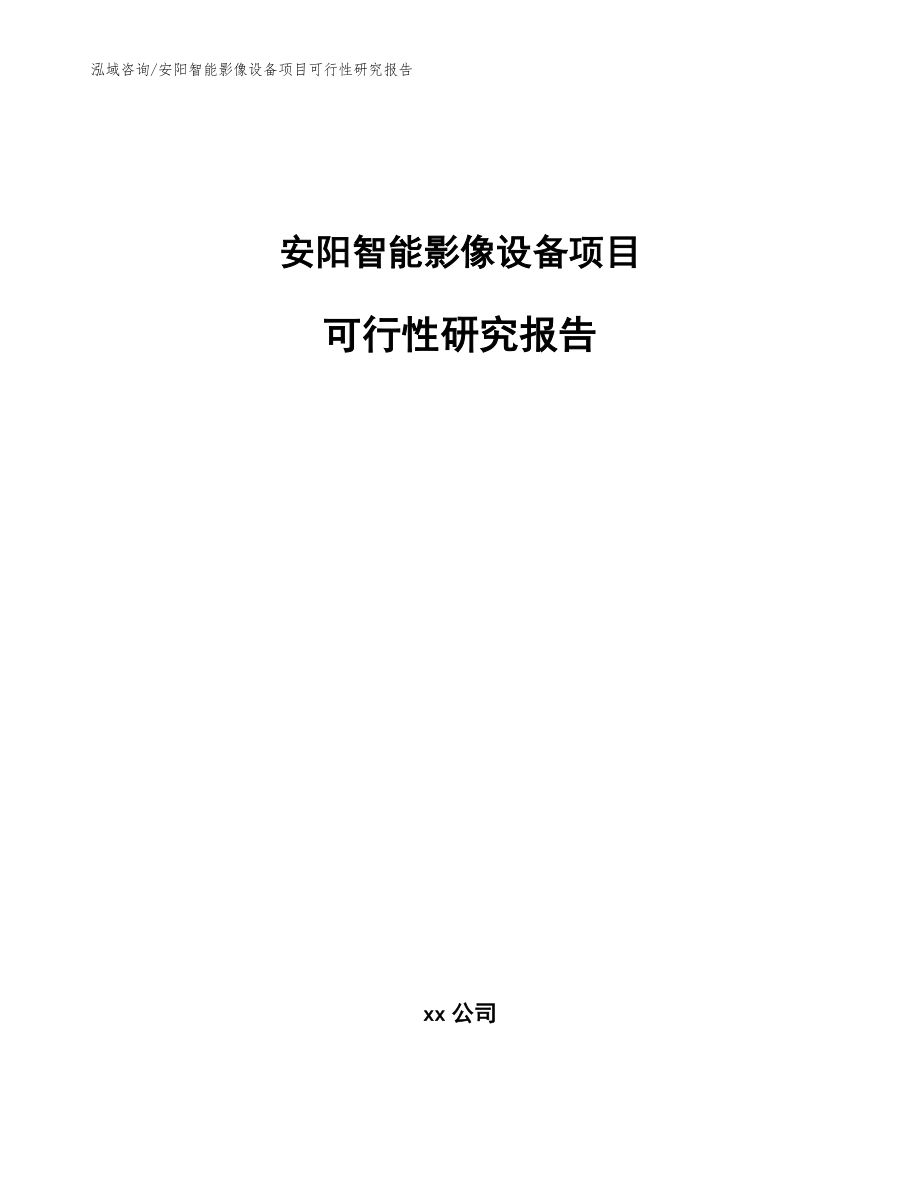 泓域咨询/安阳智能影像设备项目可行性研究报告

安阳智能影像设备项目

可行性研究报告

xx 公司